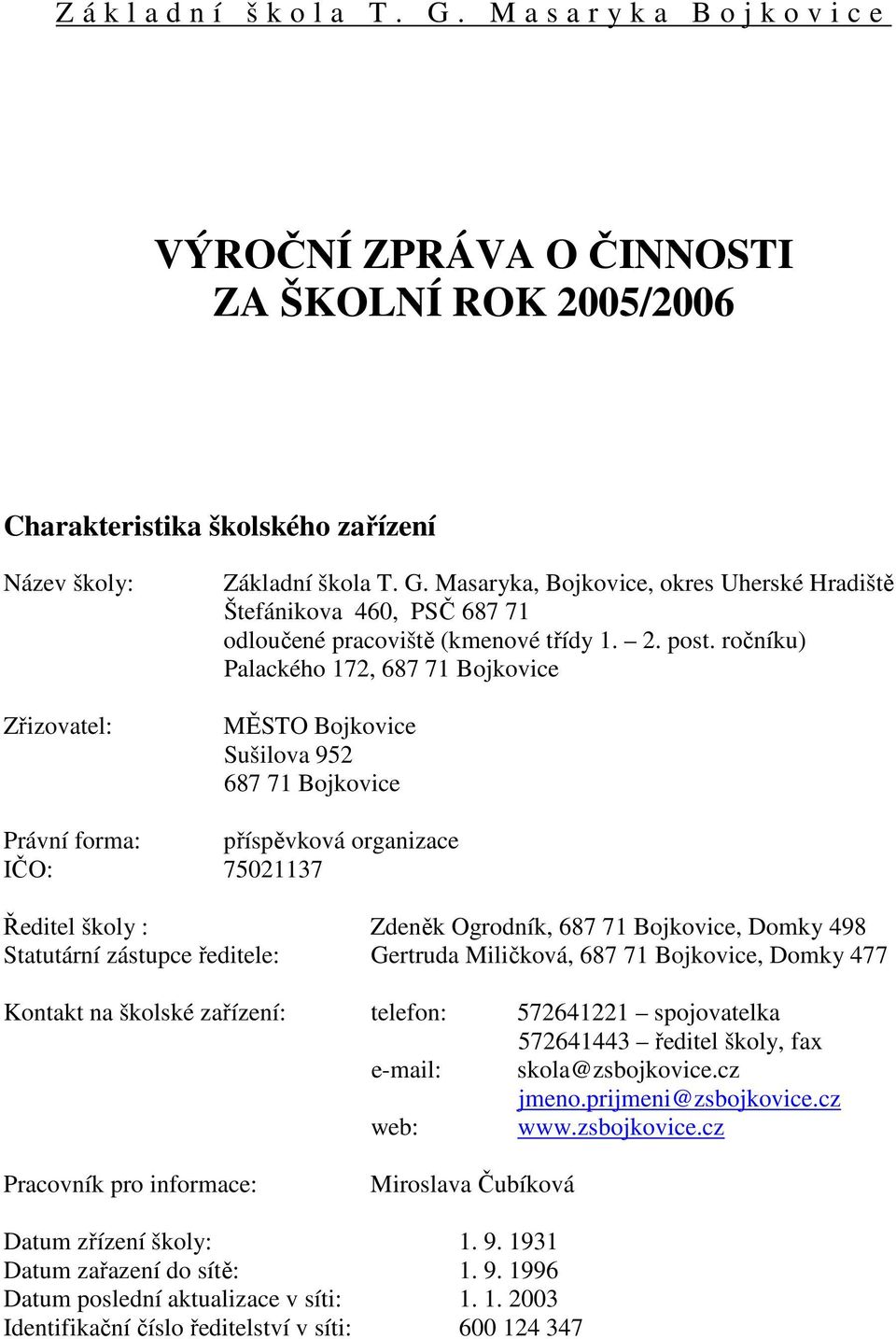 Základní škola T. G. Masaryka Bojkovice

VÝROČNÍ ZPRÁVA O ČINNOSTI
ZA ŠKOLNÍ ROK 2005/2006

Charakteristika školského zařízení

Název školy: Základní škola T. G. Masaryka, Bojkovice, okres Uherské Hradiště
Štefánikova 460, PSČ 687 71
odloučené pracoviště (kmenové třídy 1. – 2. post. ročníku)
Palackého 172, 687 71 Bojkovice

Zřizovatel: MĚSTO Bojkovice
Sušilova 952
687 71 Bojkovice

Právní forma: příspěvková organizace
IČO: 75021137

Ředitel školy : Zdeněk Ogrodník, 687 71 Bojkovice, Domky 498
Statutární zástupce ředitele: Gertruda Miličková, 687 71 Bojkovice, Domky 477

Kontakt na školské zařízení: telefon: 572641221 – spojovatelka
572641443 – ředitel školy, fax
e-mail: skola@zsbojkovice.cz
jmeno.prijmeni@zsbojkovice.cz
web: www.zsbojkovice.cz

Pracovník pro informace: Miroslava Čubíková

Datum zřízení školy: 1. 9. 1931
Datum zařazení do sítě: 1. 9. 1996
Datum poslední aktualizace v síti: 1. 1. 2003
Identifikační číslo ředitelství v síti: 600 124 347